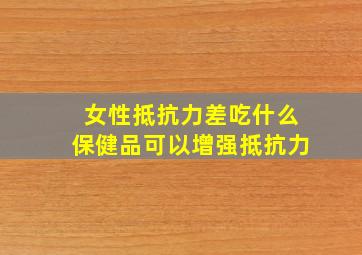 女性抵抗力差吃什么
保健品可以增强抵抗力